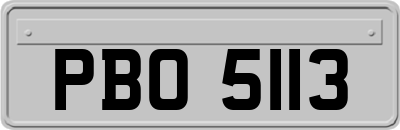 PBO 5113